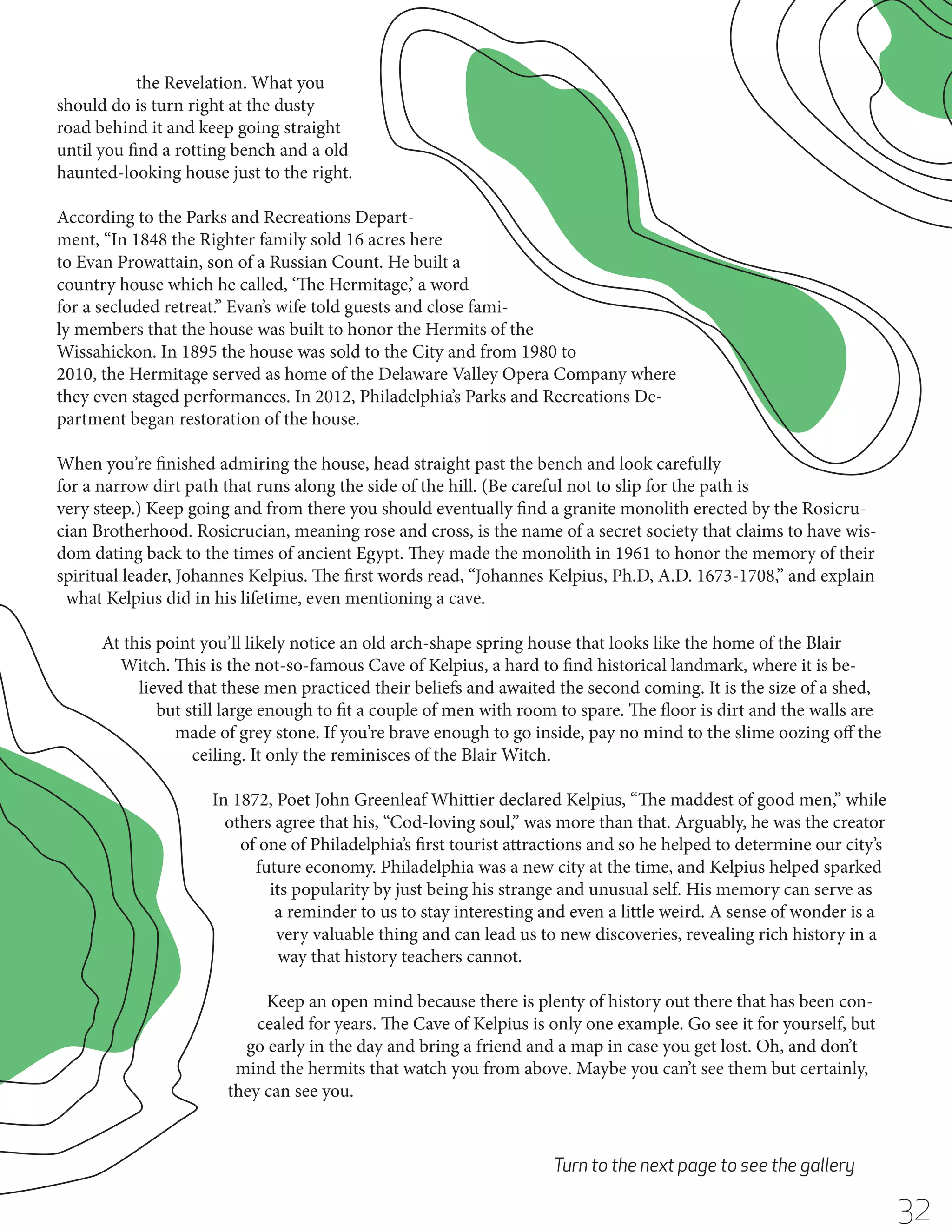 the Revelation. What you should do is turn right at the dusty road behind it and keep going straight until you find a rotting bench and a old haunted-looking house just to the right.

According to the Parks and Recreations Department, “In 1848 the Righter family sold 16 acres here to Evan Prowattain, son of a Russian Count. He built a country house which he called, ‘The Hermitage,’ a word for a secluded retreat.” Evan’s wife told guests and close family members that the house was built to honor the Hermits of the Wissahickon. In 1895 the house was sold to the City and from 1980 to 2010, the Hermitage served as home of the Delaware Valley Opera Company where they even staged performances. In 2012, Philadelphia’s Parks and Recreations Department began restoration of the house.

When you’re finished admiring the house, head straight past the bench and look carefully for a narrow dirt path that runs along the side of the hill. (Be careful not to slip for the path is very steep.) Keep going and from there you should eventually find a granite monolith erected by the Rosicrucian Brotherhood. Rosicrucian, meaning rose and cross, is the name of a secret society that claims to have wisdom dating back to the times of ancient Egypt. They made the monolith in 1961 to honor the memory of their spiritual leader, Johannes Kelpius. The first words read, “Johannes Kelpius, Ph.D, A.D. 1673-1708,” and explain what Kelpius did in his lifetime, even mentioning a cave.

At this point you’ll likely notice an old arch-shape spring house that looks like the home of the Blair Witch. This is the not-so-famous Cave of Kelpius, a hard to find historical landmark, where it is believed that these men practiced their beliefs and awaited the second coming. It is the size of a shed, but still large enough to fit a couple of men with room to spare. The floor is dirt and the walls are made of grey stone. If you’re brave enough to go inside, pay no mind to the slime oozing off the ceiling. It only the reminisces of the Blair Witch.

In 1872, Poet John Greenleaf Whittier declared Kelpius, “The maddest of good men,” while others agree that his, “Cod-loving soul,” was more than that. Arguably, he was the creator of one of Philadelphia’s first tourist attractions and so he helped to determine our city’s future economy. Philadelphia was a new city at the time, and Kelpius helped sparked its popularity by just being his strange and unusual self. His memory can serve as a reminder to us to stay interesting and even a little weird. A sense of wonder is a very valuable thing and can lead us to new discoveries, revealing rich history in a way that history teachers cannot.

Keep an open mind because there is plenty of history out there that has been concealed for years. The Cave of Kelpius is only one example. Go see it for yourself, but go early in the day and bring a friend and a map in case you get lost. Oh, and don’t mind the hermits that watch you from above. Maybe you can’t see them but certainly, they can see you.

Turn to the next page to see the gallery

32